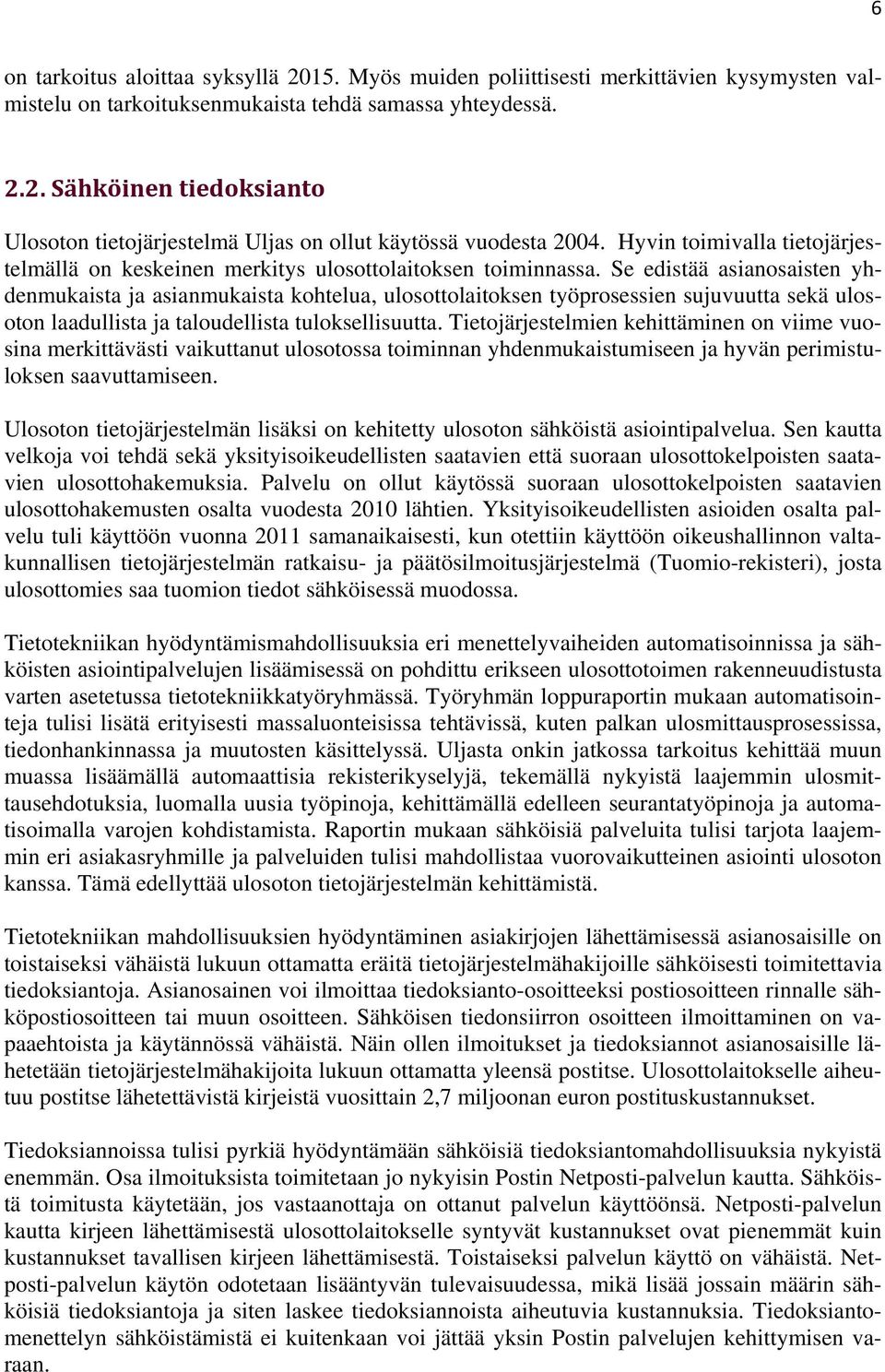 6

on tarkoitus aloittaa syksyllä 2015. Myös muiden poliittisesti merkittävien kysymysten valmistelu on tarkoituksenmukaista tehdä samassa yhteydessä.

2.2. Sähköinen tiedoksianto

Ulosoton tietojärjestelmä Uljas on ollut käytössä vuodesta 2004. Hyvin toimivalla tietojärjestelmällä on keskeinen merkitys ulosottolaitoksen toiminnassa. Se edistää asianosaisten yhdenmukaista ja asianmukaista kohtelua, ulosottolaitoksen työprosessien sujuvuutta sekä ulosoton laadullista ja taloudellista tuloksellisuutta. Tietojärjestelmien kehittäminen on viime vuosina merkittävästi vaikuttanut ulosotossa toiminnan yhdenmukaistumiseen ja hyvän perimistuloksen saavuttamiseen.

Ulosoton tietojärjestelmän lisäksi on kehitetty ulosoton sähköistä asiointipalvelua. Sen kautta velkoja voi tehdä sekä yksityisoikeudellisten saatavien että suoraan ulosottokelpoisten saatavien ulosottohakemuksia. Palvelu on ollut käytössä suoraan ulosottokelpoisten saatavien ulosottohakemusten osalta vuodesta 2010 lähtien. Yksityisoikeudellisten asioiden osalta palvelu tuli käyttöön vuonna 2011 samanaikaisesti, kun otettiin käyttöön oikeushallinnon valtakunnallisen tietojärjestelmän ratkaisu- ja päätösilmoitusjärjestelmä (Tuomio-rekisteri), josta ulosottomies saa tuomion tiedot sähköisessä muodossa.

Tietotekniikan hyödyntämismahdollisuuksia eri menettelyvaiheiden automatisoinnissa ja sähköisten asiointipalvelujen lisäämisessä on pohdittu erikseen ulosottotoimen rakenneuudistusta varten asetetussa tietotekniikkatyöryhmässä. Työryhmän loppuraportin mukaan automatisointeja tulisi lisätä erityisesti massaluonteisissa tehtävissä, kuten palkan ulosmittausprosessissa, tiedonhankinnassa ja muutosten käsittelyssä. Uljasta onkin jatkossa tarkoitus kehittää muun muassa lisäämällä automaattisia rekisterikyselyjä, tekemällä nykyistä laajemmin ulosmittausehdotuksia, luomalla uusia työpinoja, kehittämällä edelleen seurantatyöpinoja ja automatisoimalla varojen kohdistamista. Raportin mukaan sähköisiä palveluita tulisi tarjota laajemmin eri asiakasryhmille ja palveluiden tulisi mahdollistaa vuorovaikutteinen asiointi ulosoton kanssa. Tämä edellyttää ulosoton tietojärjestelmän kehittämistä.

Tietotekniikan mahdollisuuksien hyödyntäminen asiakirjojen lähettämisessä asianosaisille on toistaiseksi vähäistä lukuun ottamatta eräitä tietojärjestelmähakijoille sähköisesti toimitettavia tiedoksiantoja. Asianosainen voi ilmoittaa tiedoksianto-osoitteeksi postiosoitteen rinnalle sähköpostiosoitteen tai muun osoitteen. Sähköisen tiedonsiirron osoitteen ilmoittaminen on vapaaehtoista ja käytännössä vähäistä. Näin ollen ilmoitukset ja tiedoksiannot asianosaisille lähetetään tietojärjestelmähakijoita lukuun ottamatta yleensä postitse. Ulosottolaitokselle aiheutuu postitse lähetettävistä kirjeistä vuosittain 2,7 miljoonan euron postituskustannukset.

Tiedoksiannoissa tulisi pyrkiä hyödyntämään sähköisiä tiedoksiantomahdollisuuksia nykyistä enemmän. Osa ilmoituksista toimitetaan jo nykyisin Postin Netposti-palvelun kautta. Sähköistä toimitusta käytetään, jos vastaanottaja on ottanut palvelun käyttöönsä. Netposti-palvelun kautta kirjeen lähettämisestä ulosottolaitokselle syntyvät kustannukset ovat pienemmät kuin kustannukset tavallisen kirjeen lähettämisestä. Toistaiseksi palvelun käyttö on vähäistä. Netposti-palvelun käytön odotetaan lisääntyvän tulevaisuudessa, mikä lisää jossain määrin sähköisiä tiedoksiantoja ja siten laskee tiedoksiannoista aiheutuvia kustannuksia. Tiedoksiantomenettelyn sähköistämistä ei kuitenkaan voi jättää yksin Postin palvelujen kehittymisen varaan.